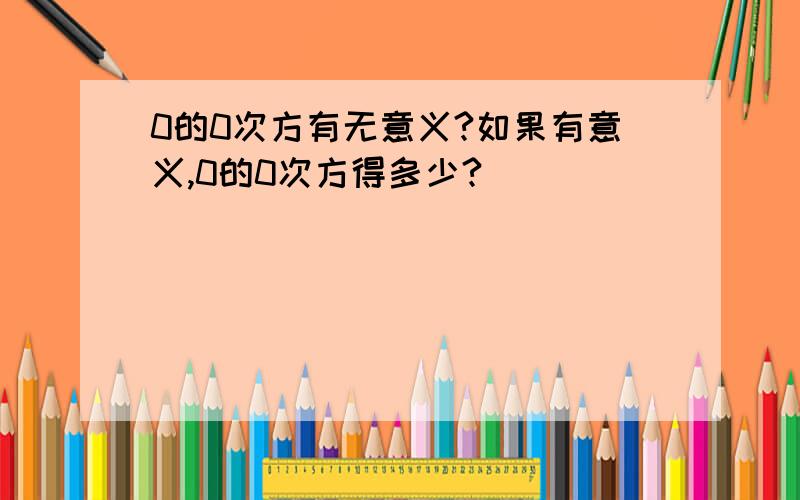 0的0次方有无意义?如果有意义,0的0次方得多少?